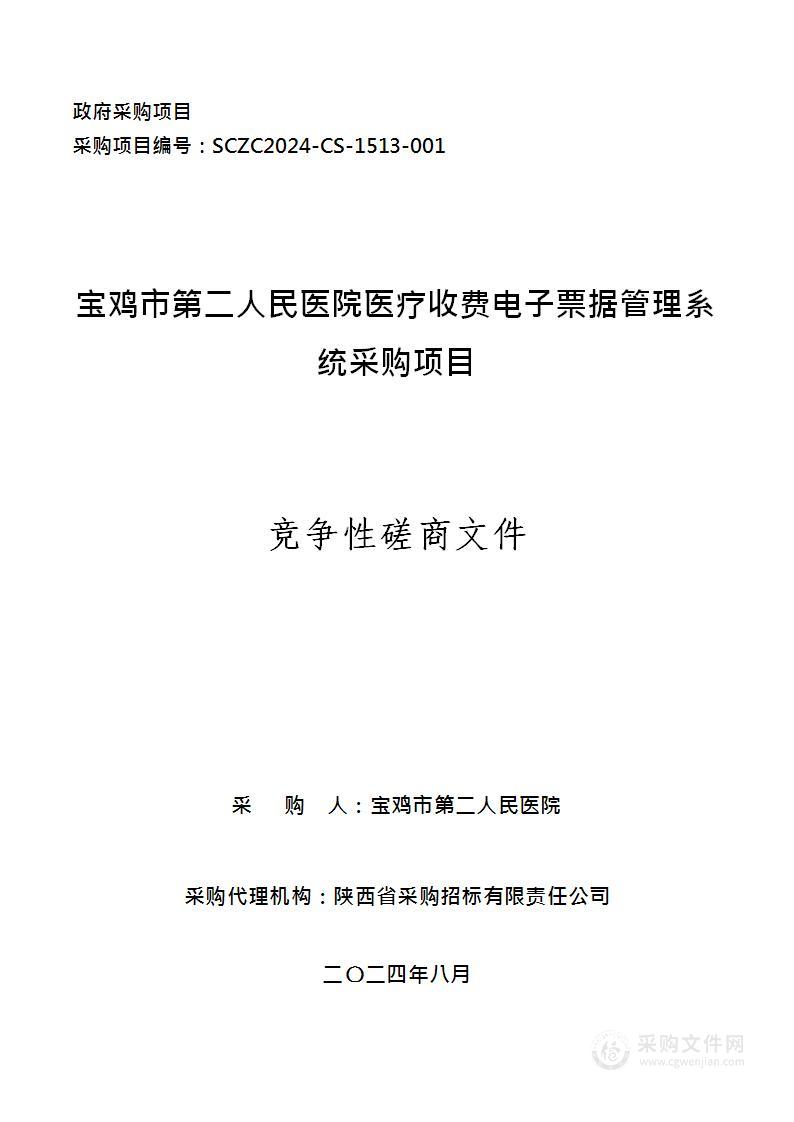 政府采购项目
采购项目编号：SCZC2024-CS-1513-001

宝鸡市第二人民医院医疗收费电子票据管理系统采购项目

竞争性磋商文件

采　购　人：宝鸡市第二人民医院

采购代理机构：陕西省采购招标有限责任公司

二〇二四年八月

采购文件网
www.cgwenjian.com